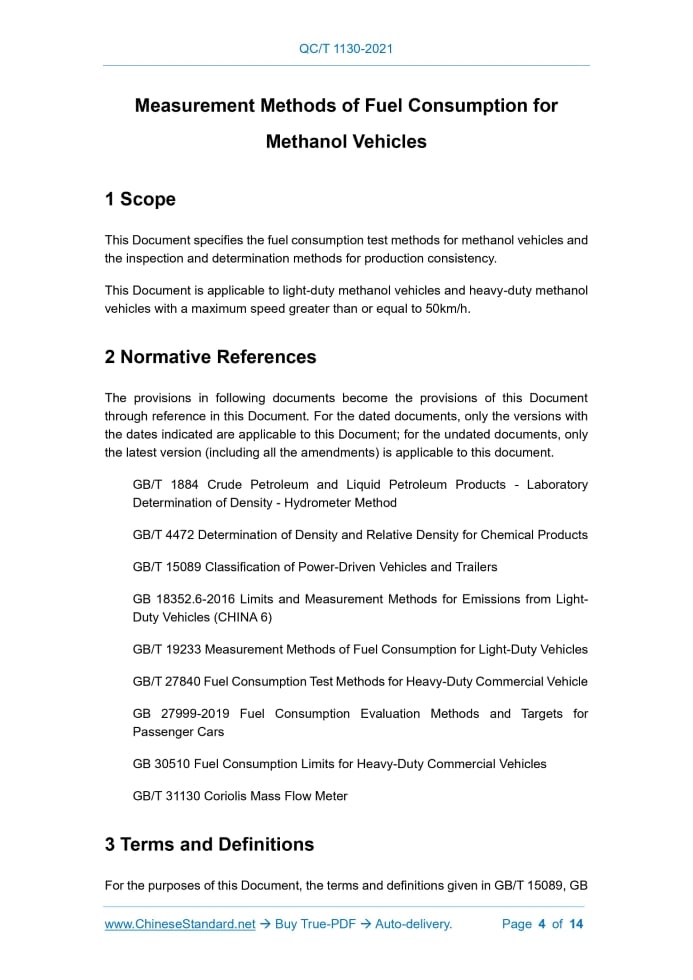 QC/T 1130-2021

Measurement Methods of Fuel Consumption for Methanol Vehicles

1 Scope

This Document specifies the fuel consumption test methods for methanol vehicles and the inspection and determination methods for production consistency.

This Document is applicable to light-duty methanol vehicles and heavy-duty methanol vehicles with a maximum speed greater than or equal to 50km/h.

2 Normative References

The provisions in following documents become the provisions of this Document through reference in this Document. For the dated documents, only the versions with the dates indicated are applicable to this Document; for the undated documents, only the latest version (including all the amendments) is applicable to this document.

GB/T 1884 Crude Petroleum and Liquid Petroleum Products - Laboratory Determination of Density - Hydrometer Method

GB/T 4472 Determination of Density and Relative Density for Chemical Products

GB/T 15089 Classification of Power-Driven Vehicles and Trailers

GB 18352.6-2016 Limits and Measurement Methods for Emissions from Light-Duty Vehicles (CHINA 6)

GB/T 19233 Measurement Methods of Fuel Consumption for Light-Duty Vehicles

GB/T 27840 Fuel Consumption Test Methods for Heavy-Duty Commercial Vehicle

GB 27999-2019 Fuel Consumption Evaluation Methods and Targets for Passenger Cars

GB 30510 Fuel Consumption Limits for Heavy-Duty Commercial Vehicles

GB/T 31130 Coriolis Mass Flow Meter

3 Terms and Definitions

For the purposes of this Document, the terms and definitions given in GB/T 15089, GB

www.ChineseStandard.net → Buy True-PDF → Auto-delivery. Page 4 of 14